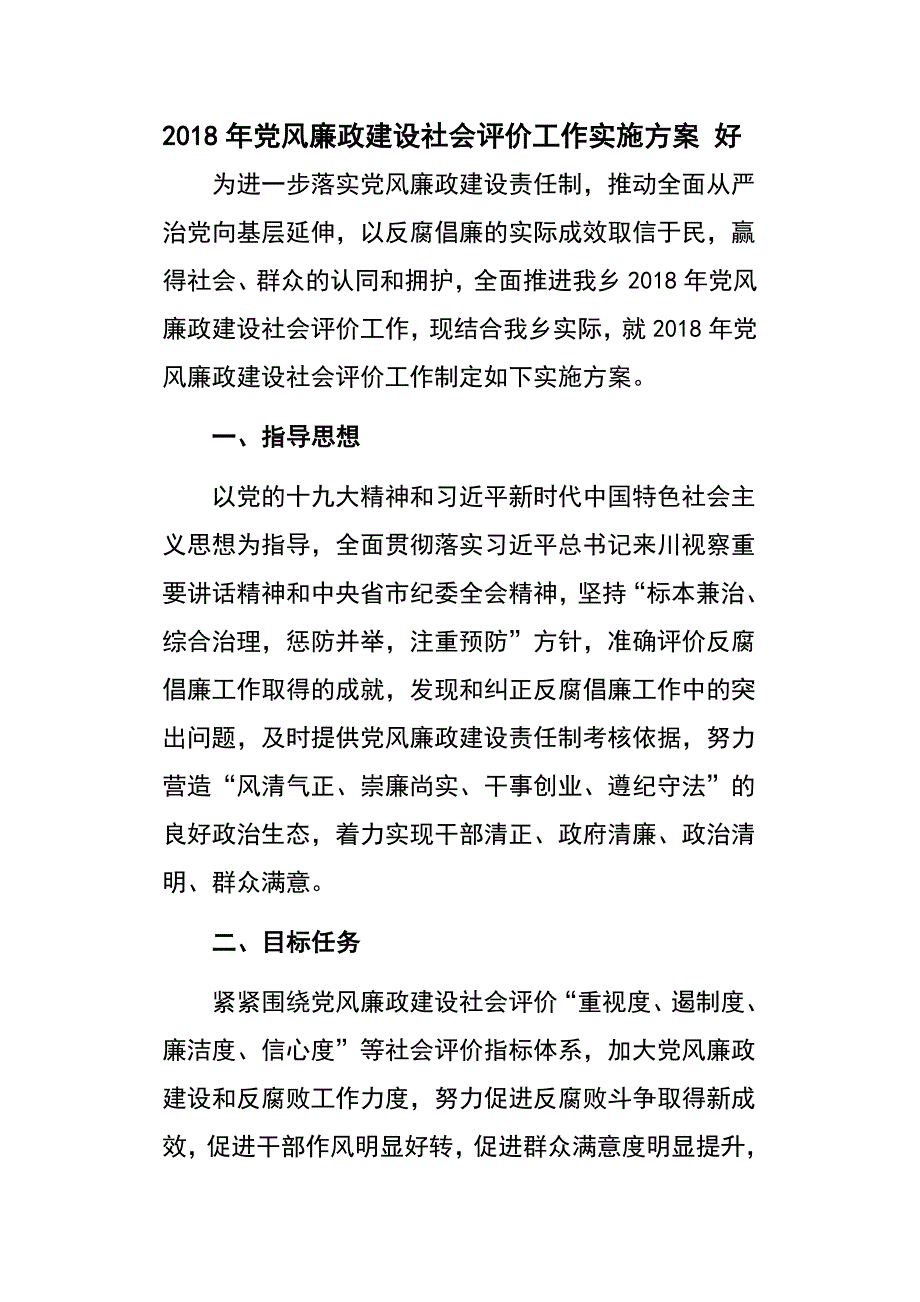 2018 年党风廉政建设社会评价工作实施方案 好

为进一步落实党风廉政建设责任制，推动全面从严治党向基层延伸，以反腐倡廉的实际成效取信于民，赢得社会、群众的认同和拥护，全面推进我乡 2018 年党风廉政建设社会评价工作，现结合我乡实际，就 2018 年党风廉政建设社会评价工作制定如下实施方案。

一、指导思想

以党的十九大精神和习近平新时代中国特色社会主义思想为指导，全面贯彻落实习近平总书记来川视察重要讲话精神和中央省市纪委全会精神，坚持“标本兼治、综合治理，惩防并举，注重预防”方针，准确评价反腐倡廉工作取得的成就，发现和纠正反腐倡廉工作中的突出问题，及时提供党风廉政建设责任制考核依据，努力营造“风清气正、崇廉尚实、干事创业、遵纪守法”的良好政治生态，着力实现干部清正、政府清廉、政治清明、群众满意。

二、目标任务

紧紧围绕党风廉政建设社会评价“重视度、遏制度、廉洁度、信心度”等社会评价指标体系，加大党风廉政建设和反腐败工作力度，努力促进反腐败斗争取得新成效，促进干部作风明显好转，促进群众满意度明显提升，